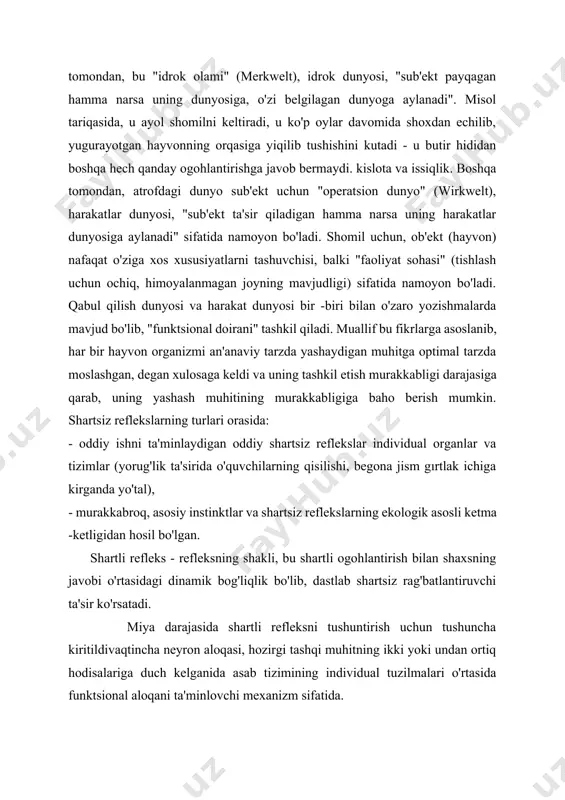 tomondan, bu "idrok olami" (Merkwelt), idrok dunyosi, "sub'ekt payqagan hamma narsa uning dunyosiga, o'zi belgilagan dunyoga aylanadi". Misol tariqasida, u ayol shomilni keltiradi, u ko'p oylar davomida shoxdan echilib, yugurayotgan hayvonning orqasiga yiqilib tushishini kutadi - u butir hididan boshqa hech qanday ogohlantirishga javob bermaydi. kislota va issiqlik. Boshqa tomondan, atrofdagi dunyo sub'ekt uchun "operatsion dunyo" (Wirkwelt), harakatlar dunyosi, "sub'ekt ta'sir qiladigan hamma narsa uning harakatlar dunyosiga aylanadi" sifatida namoyon bo'ladi. Shomil uchun, ob'ekt (hayvon) nafaqat o'ziga xos xususiyatlarni tashuvchisi, balki "faoliyat sohasi" (tishlash uchun ochiq, himoyalanmagan joyning mavjudligi) sifatida namoyon bo'ladi. Qabul qilish dunyosi va harakat dunyosi bir -biri bilan o'zaro yozishmalarda mavjud bo'lib, "funktsional doirani" tashkil qiladi. Muallif bu fikrlarga asoslanib, har bir hayvon organizmi an'anaviy tarzda yashaydigan muhitga optimal tarzda moslashgan, degan xulosaga keldi va uning tashkil etish murakkabligi darajasiga qarab, uning yashash muhitining murakkabligiga baho berish mumkin. Shartsiz reflekslarning turlari orasida:
- oddiy ishni ta'minlaydigan oddiy shartsiz reflekslar individual organlar va tizimlar (yorug'lik ta'sirida o'quvchilarning qisilishi, begona jism gırtlak ichiga kirganda yo'tal),
- murakkabroq, asosiy instinktlar va shartsiz reflekslarning ekologik asosli ketma -ketligidan hosil bo'lgan.

Shartli refleks - refleksning shakli, bu shartli ogohlantirish bilan shaxsning javobi o'rtasidagi dinamik bog'liqlik bo'lib, dastlab shartsiz rag'batlantiruvchi ta'sir ko'rsatadi.

Miya darajasida shartli refleksni tushuntirish uchun tushuncha kiritildivaqtincha neyron aloqasi, hozirgi tashqi muhitning ikki yoki undan ortiq hodisalariga duch kelganida asab tizimining individual tuzilmalari o'rtasida funktsional aloqani ta'minlovchi mexanizm sifatida.

FaylHub.uz